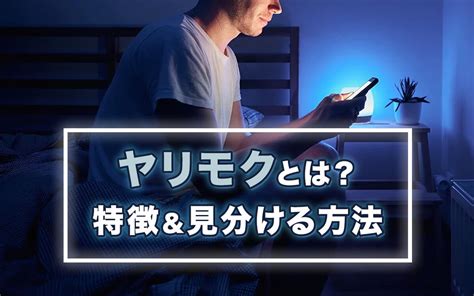 ヤリモクとは？
特徴＆見分ける方法